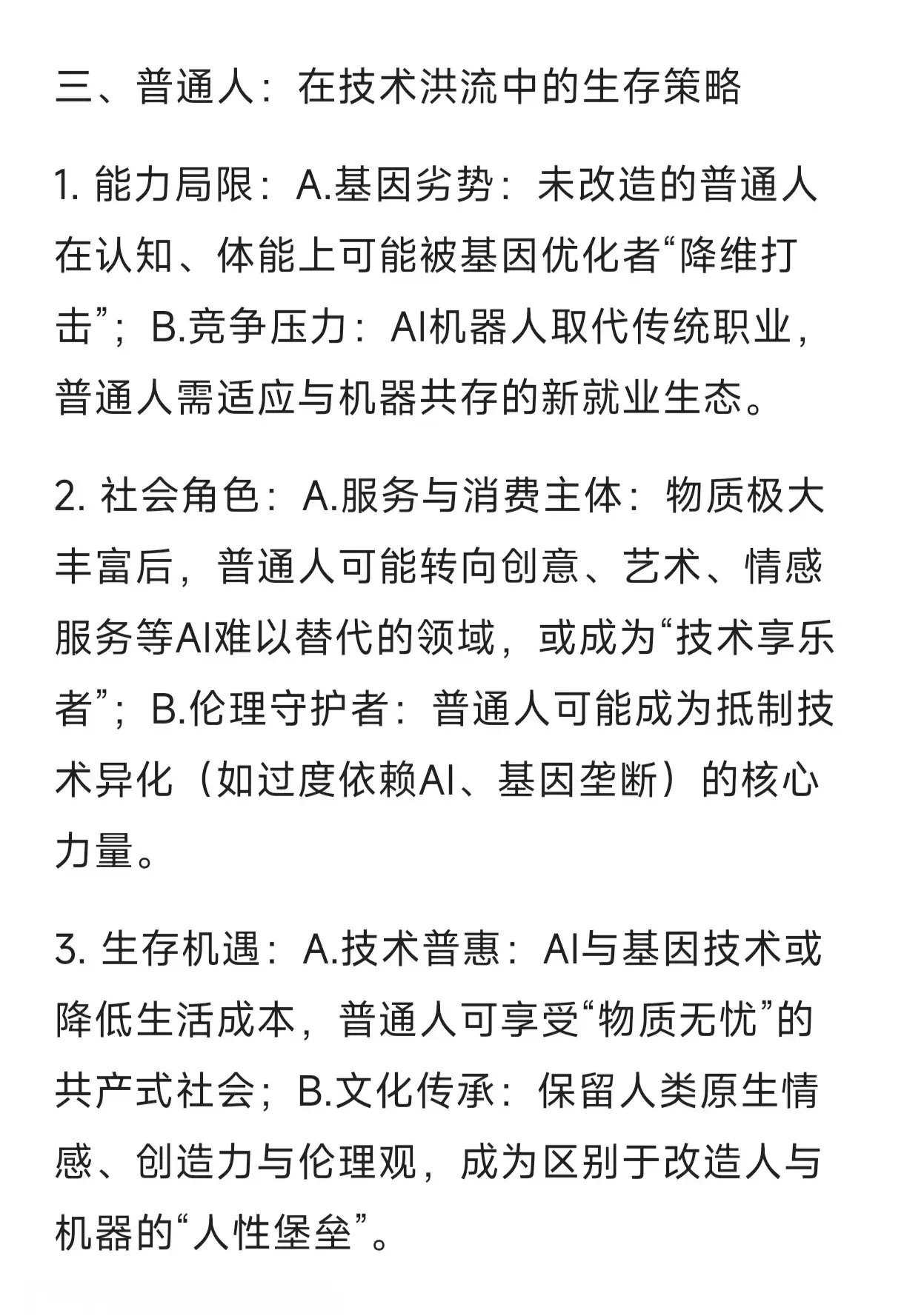 三、普通人：在技术洪流中的生存策略

1. 能力局限：A.基因劣势：未改造的普通人在认知、体能上可能被基因优化者“降维打击”；B.竞争压力：AI机器人取代传统职业，普通人需适应与机器共存的新就业生态。

2. 社会角色：A.服务与消费主体：物质极大丰富后，普通人可能转向创意、艺术、情感服务等AI难以替代的领域，或成为“技术享乐者”；B.伦理守护者：普通人可能成为抵制技术异化（如过度依赖AI、基因垄断）的核心力量。

3. 生存机遇：A.技术普惠：AI与基因技术或降低生活成本，普通人可享受“物质无忧”的共产式社会；B.文化传承：保留人类原生情感、创造力与伦理观，成为区别于改造人与机器的“人性堡垒”。